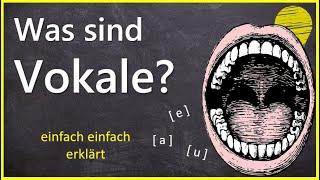 Was sind Vokale?

[e]

einfach einfach erklärt

[a]

[u]